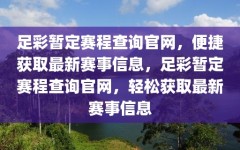 足彩暂定赛程查询官网，便捷获取最新赛事信息，足彩暂定赛程查询官网，轻松获取最新赛事信息